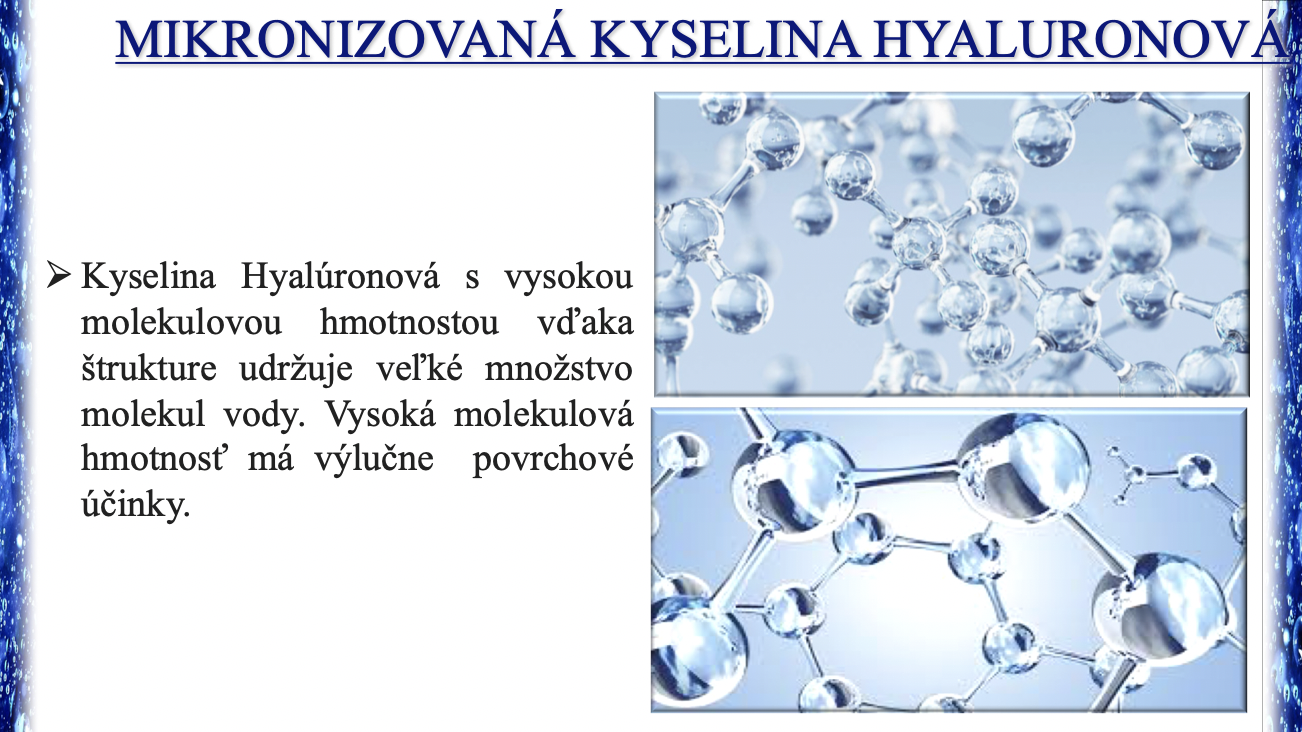 MIKRONIZOVANÁ KYSELINA HYALURONOVÁ

➢ Kyselina Hyalúronová s vysokou molekulovou hmotnostou vďaka štrukture udržuje veľké množstvo molekul vody. Vysoká molekulová hmotnosť má výlučne povrchové účinky.